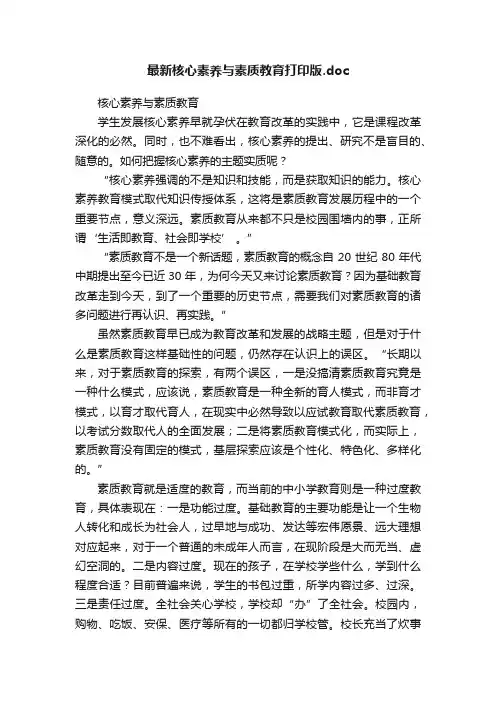 最新核心素养与素质教育打印版.doc

核心素养与素质教育

学生发展核心素养早就孕伏在教育改革的实践中，它是课程改革深化的必然。同时，也不难看出，核心素养的提出、研究不是盲目的、随意的。如何把握核心素养的主题实质呢？

“核心素养强调的不是知识和技能，而是获取知识的能力。核心素养教育模式取代知识传授体系，这将是素质教育发展历程中的一个重要节点，意义深远。素质教育从来都不只是校园围墙内的事，正所谓‘生活即教育、社会即学校’。”

“素质教育不是一个新话题，素质教育的概念自 20 世纪 80 年代中期提出至今已近 30 年，为何今天又来讨论素质教育？因为基础教育改革走到今天，到了一个重要的历史节点，需要我们对素质教育的诸多问题进行再认识、再实践。”

虽然素质教育早已成为教育改革和发展的战略主题，但是对于什么是素质教育这样基础性的问题，仍然存在认识上的误区。“长期以来，对于素质教育的探索，有两个误区，一是没搞清素质教育究竟是一种什么模式，应该说，素质教育是一种全新的育人模式，而非育才模式，以育才取代育人，在现实中必然导致以应试教育取代素质教育，以考试分数取代人的全面发展；二是将素质教育模式化，而实际上，素质教育没有固定的模式，基层探索应该是个性化、特色化、多样化的。”

素质教育就是适度的教育，而当前的中小学教育则是一种过度教育，具体表现在：一是功能过度。基础教育的主要功能是让一个生物人转化和成长为社会人，过早地与成功、发达等宏伟愿景、远大理想对应起来，对于一个普通的未成年人而言，在现阶段是大而无当、虚幻空洞的。二是内容过度。现在的孩子，在学校学些什么，学到什么程度合适？目前普遍来说，学生的书包过重，所学内容过多、过深。三是责任过度。全社会关心学校，学校却“办”了全社会。校园内，购物、吃饭、安保、医疗等所有的一切都归学校管。校长充当了炊事